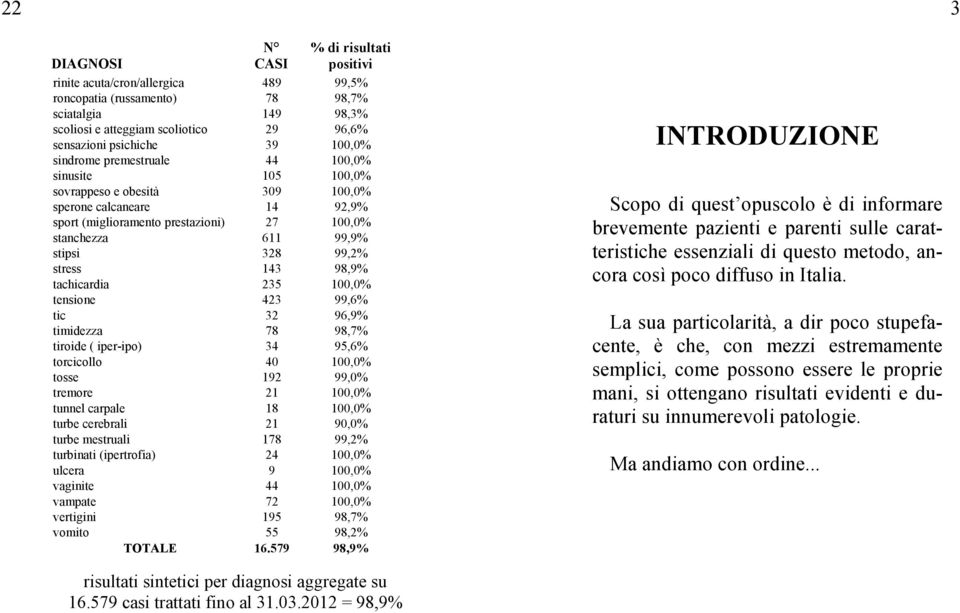 22

| DIAGNOSI | N° CASI | % di risultati positivi |
|---|---|---|
| rinite acuta/cron/allergica | 489 | 99,5% |
| roncopatia (russamento) | 78 | 98,7% |
| sciatalgia | 149 | 98,3% |
| scoliosi e atteggiam scoliotico | 29 | 96,6% |
| sensazioni psichiche | 39 | 100,0% |
| sindrome premestruale | 44 | 100,0% |
| sinusite | 105 | 100,0% |
| sovrappeso e obesità | 309 | 100,0% |
| sperone calcaneare | 14 | 92,9% |
| sport (miglioramento prestazioni) | 27 | 100,0% |
| stanchezza | 611 | 99,9% |
| stipsi | 328 | 99,2% |
| stress | 143 | 98,9% |
| tachicardia | 235 | 100,0% |
| tensione | 423 | 99,6% |
| tic | 32 | 96,9% |
| timidezza | 78 | 98,7% |
| tiroide ( iper-ipo) | 34 | 95,6% |
| torcicollo | 40 | 100,0% |
| tosse | 192 | 99,0% |
| tremore | 21 | 100,0% |
| tunnel carpale | 18 | 100,0% |
| turbe cerebrali | 21 | 90,0% |
| turbe mestruali | 178 | 99,2% |
| turbinati (ipertrofia) | 24 | 100,0% |
| ulcera | 9 | 100,0% |
| vaginite | 44 | 100,0% |
| vampate | 72 | 100,0% |
| vertigini | 195 | 98,7% |
| vomito | 55 | 98,2% |
| TOTALE | 16.579 | 98,9% |

risultati sintetici per diagnosi aggregate su 16.579 casi trattati fino al 31.03.2012 = 98,9%

3

INTRODUZIONE

Scopo di quest'opuscolo è di informare brevemente pazienti e parenti sulle caratteristiche essenziali di questo metodo, ancora così poco diffuso in Italia.

La sua particolarità, a dir poco stupefacente, è che, con mezzi estremamente semplici, come possono essere le proprie mani, si ottengano risultati evidenti e duraturi su innumerevoli patologie.

Ma andiamo con ordine...